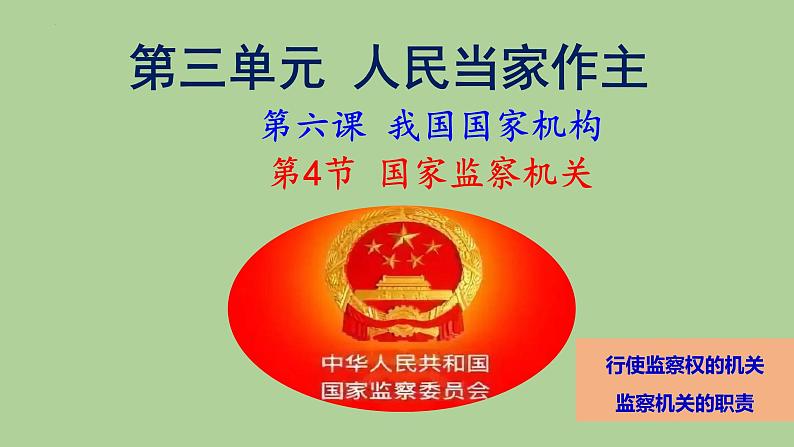 第三单元 人民当家作主

第六课 我国国家机构

第4节 国家监察机关

中华人民共和国
国家监察委员会

行使监察权的机关
监察机关的职责